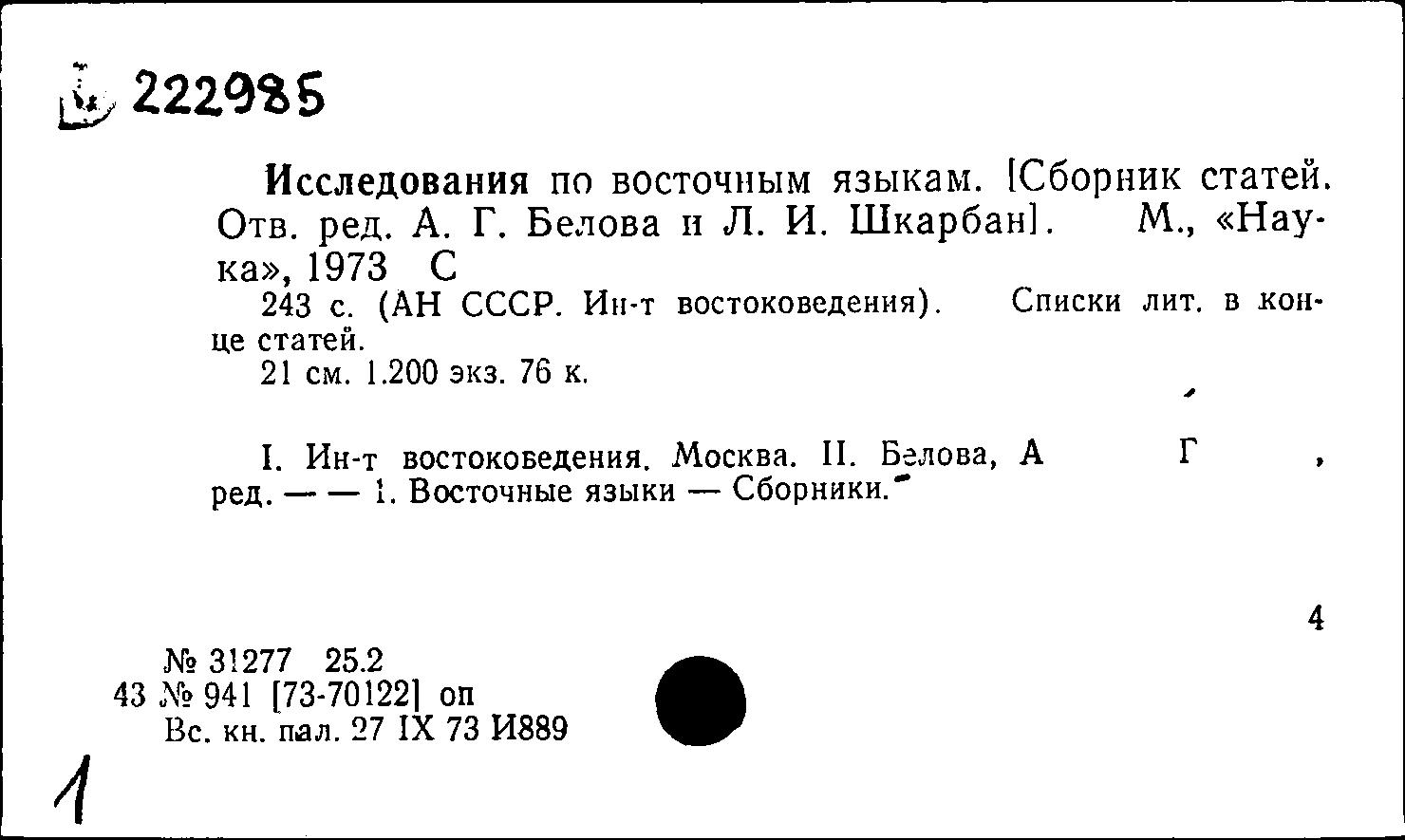 222985

Исследования по восточным языкам. [Сборник статей. Отв. ред. А. Г. Белова и Л. И. Шкарбан]. М., «Наука», 1973 С

243 с. (АН СССР. Ин-т востоковедения). Списки лит. в конце статей.

21 см. 1.200 экз. 76 к.

I. Ин-т востоковедения. Москва. II. Белова, А Г , ред. — — 1. Восточные языки — Сборники.

4

№ 31277 25.2
43 № 941 [73-70122] оп
Вс. кн. пал. 27 IX 73 И889

1